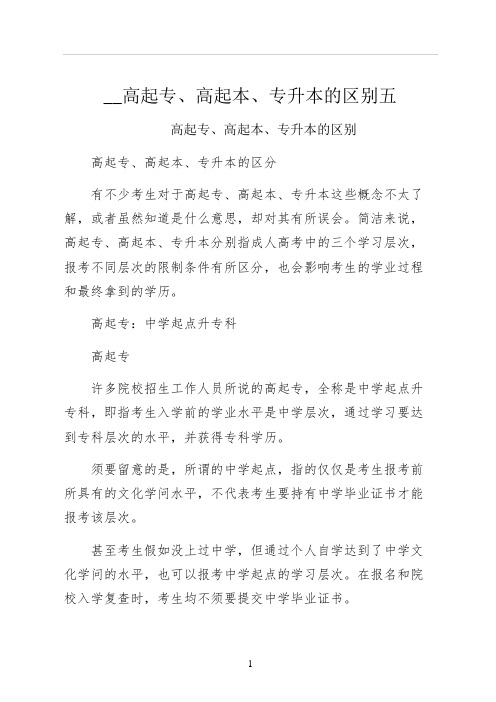 __高起专、高起本、专升本的区别五

高起专、高起本、专升本的区别

高起专、高起本、专升本的区分

有不少考生对于高起专、高起本、专升本这些概念不太了解，或者虽然知道是什么意思，却对其有所误会。简洁来说，高起专、高起本、专升本分别指成人高考中的三个学习层次，报考不同层次的限制条件有所区分，也会影响考生的学业过程和最终拿到的学历。

高起专：中学起点升专科

高起专

许多院校招生工作人员所说的高起专，全称是中学起点升专科，即指考生入学前的学业水平是中学层次，通过学习要达到专科层次的水平，并获得专科学历。

须要留意的是，所谓的中学起点，指的仅仅是考生报考前所具有的文化学问水平，不代表考生要持有中学毕业证书才能报考该层次。

甚至考生假如没上过中学，但通过个人自学达到了中学文化学问的水平，也可以报考中学起点的学习层次。在报名和院校入学复查时，考生均不须要提交中学毕业证书。

1